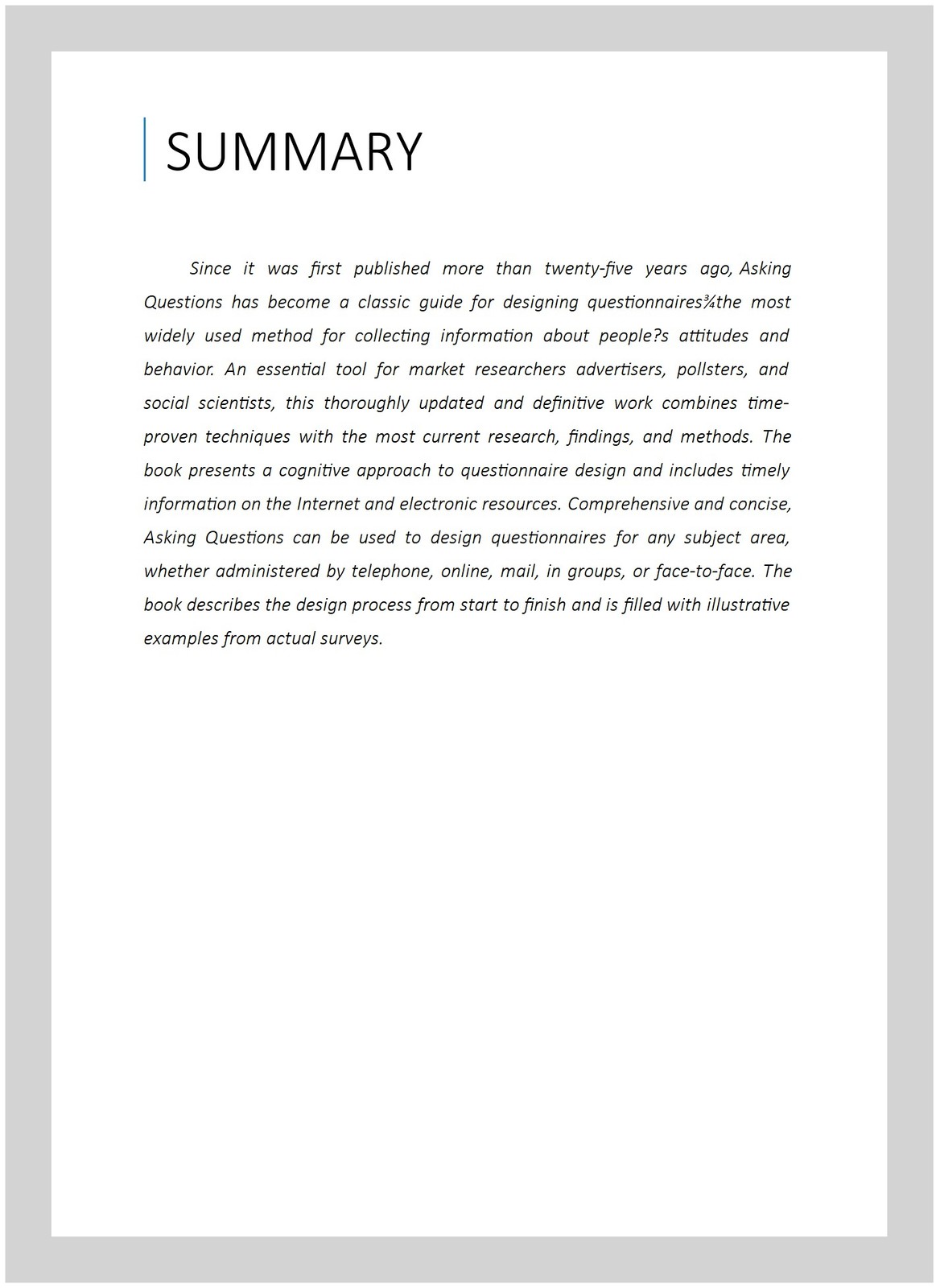 SUMMARY

Since it was first published more than twenty-five years ago, Asking Questions has become a classic guide for designing questionnaires¾the most widely used method for collecting information about people?s attitudes and behavior. An essential tool for market researchers advertisers, pollsters, and social scientists, this thoroughly updated and definitive work combines time-proven techniques with the most current research, findings, and methods. The book presents a cognitive approach to questionnaire design and includes timely information on the Internet and electronic resources. Comprehensive and concise, Asking Questions can be used to design questionnaires for any subject area, whether administered by telephone, online, mail, in groups, or face-to-face. The book describes the design process from start to finish and is filled with illustrative examples from actual surveys.